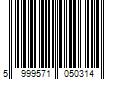 5 999571 050314